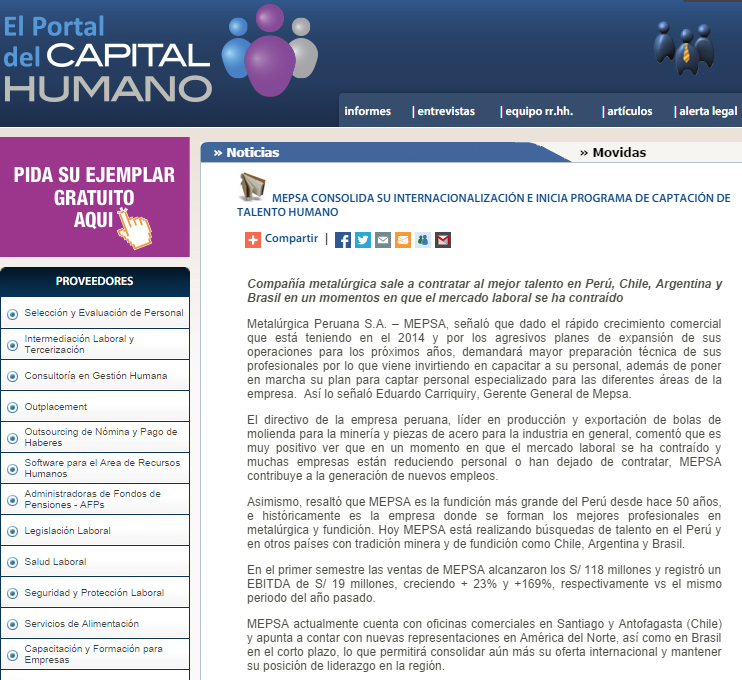 El Portal del CAPITAL HUMANO

informes | entrevistas | equipo rr.hh. | artículos | alerta legal

PIDA SU EJEMPLAR GRATUITO AQUI

PROVEEDORES

Selección y Evaluación de Personal

Intermediación Laboral y Tercerización

Consultoría en Gestión Humana

Outplacement

Outsourcing de Nómina y Pago de Haberes

Software para el Area de Recursos Humanos

Administradoras de Fondos de Pensiones - AFPs

Legislación Laboral

Salud Laboral

Seguridad y Protección Laboral

Servicios de Alimentación

Capacitación y Formación para Empresas

» Noticias

» Movidas

MEPSA CONSOLIDA SU INTERNACIONALIZACIÓN E INICIA PROGRAMA DE CAPTACIÓN DE TALENTO HUMANO

Compartir |

Compañía metalúrgica sale a contratar al mejor talento en Perú, Chile, Argentina y Brasil en un momentos en que el mercado laboral se ha contraído

Metalúrgica Peruana S.A. – MEPSA, señaló que dado el rápido crecimiento comercial que está teniendo en el 2014 y por los agresivos planes de expansión de sus operaciones para los próximos años, demandará mayor preparación técnica de sus profesionales por lo que viene invirtiendo en capacitar a su personal, además de poner en marcha su plan para captar personal especializado para las diferentes áreas de la empresa. Así lo señaló Eduardo Carriquiry, Gerente General de Mepsa.

El directivo de la empresa peruana, líder en producción y exportación de bolas de molienda para la minería y piezas de acero para la industria en general, comentó que es muy positivo ver que en un momento en que el mercado laboral se ha contraído y muchas empresas están reduciendo personal o han dejado de contratar, MEPSA contribuye a la generación de nuevos empleos.

Asimismo, resaltó que MEPSA es la fundición más grande del Perú desde hace 50 años, e históricamente es la empresa donde se forman los mejores profesionales en metalúrgica y fundición. Hoy MEPSA está realizando búsquedas de talento en el Perú y en otros países con tradición minera y de fundición como Chile, Argentina y Brasil.

En el primer semestre las ventas de MEPSA alcanzaron los S/ 118 millones y registró un EBITDA de S/ 19 millones, creciendo + 23% y +169%, respectivamente vs el mismo periodo del año pasado.

MEPSA actualmente cuenta con oficinas comerciales en Santiago y Antofagasta (Chile) y apunta a contar con nuevas representaciones en América del Norte, así como en Brasil en el corto plazo, lo que permitirá consolidar aún más su oferta internacional y mantener su posición de liderazgo en la región.